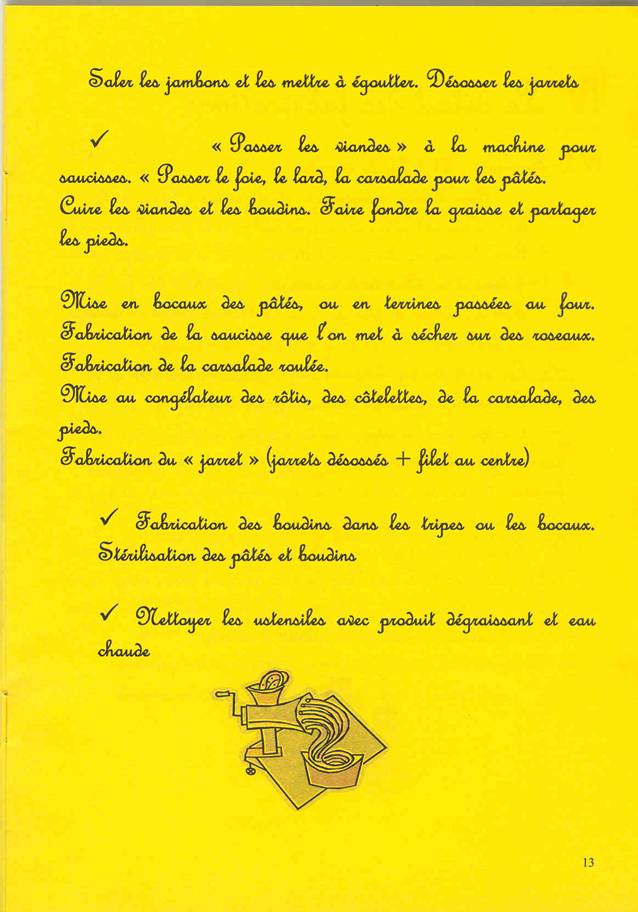 Saler les jambons et les mettre à égoutter. Désosser les jarrets

✓ « Passer les viandes » à la machine pour saucisses. « Passer le foie, le lard, la carsalade pour les pâtés. Cuire les viandes et les boudins. Faire fondre la graisse et partager les pieds.

Mise en bocaux des pâtés, ou en terrines passées au four. Fabrication de la saucisse que l'on met à sécher sur des roseaux. Fabrication de la carsalade roulée.
Mise au congélateur des rôtis, des côtelettes, de la carsalade, des pieds.
Fabrication du « jarret » (jarrets désossés + filet au centre)

✓ Fabrication des boudins dans les tripes ou les bocaux. Stérilisation des pâtés et boudins

✓ Nettoyer les ustensiles avec produit dégraissant et eau chaude

13